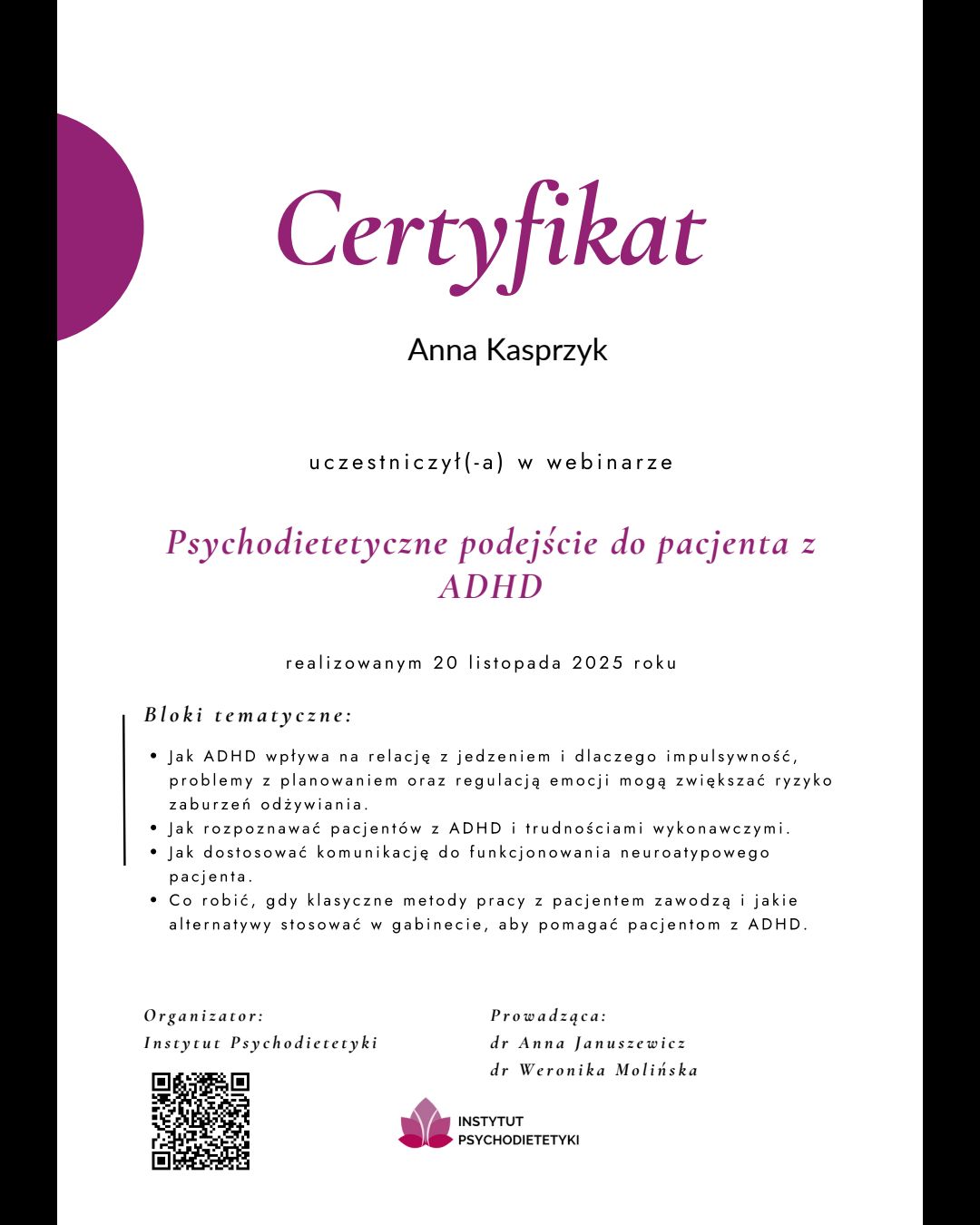 Certyfikat

Anna Kasprzyk

uczestniczył(-a) w webinarze

Psychodietetyczne podejście do pacjenta z ADHD

realizowanym 20 listopada 2025 roku

Bloki tematyczne:

• Jak ADHD wpływa na relację z jedzeniem i dlaczego impulsywność, problemy z planowaniem oraz regulacją emocji mogą zwiększać ryzyko zaburzeń odżywiania.
• Jak rozpoznawać pacjentów z ADHD i trudnościami wykonawczymi.
• Jak dostosować komunikację do funkcjonowania neuroatypowego pacjenta.
• Co robić, gdy klasyczne metody pracy z pacjentem zawodzą i jakie alternatywy stosować w gabinecie, aby pomagać pacjentom z ADHD.

Organizator:
Instytut Psychodietetyki

Prowadząca:
dr Anna Januszewicz
dr Weronika Molińska

INSTYTUT
PSYCHODIETETYKI